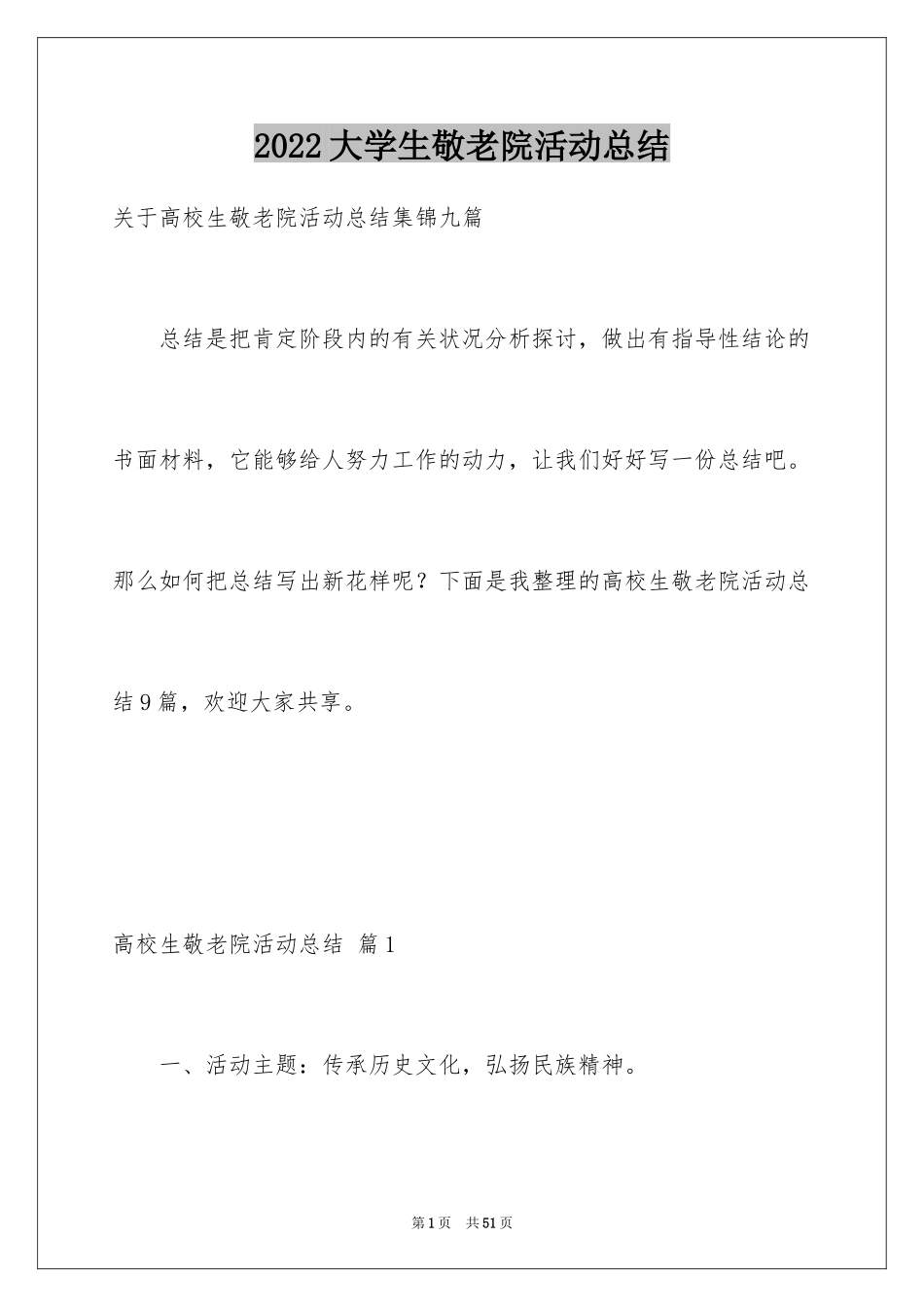 2022大学生敬老院活动总结

关于高校生敬老院活动总结集锦九篇

总结是把肯定阶段内的有关状况分析探讨，做出有指导性结论的书面材料，它能够给人努力工作的动力，让我们好好写一份总结吧。那么如何把总结写出新花样呢？下面是我整理的高校生敬老院活动总结9篇，欢迎大家共享。

高校生敬老院活动总结 篇1

一、活动主题：传承历史文化，弘扬民族精神。

第1页 共51页